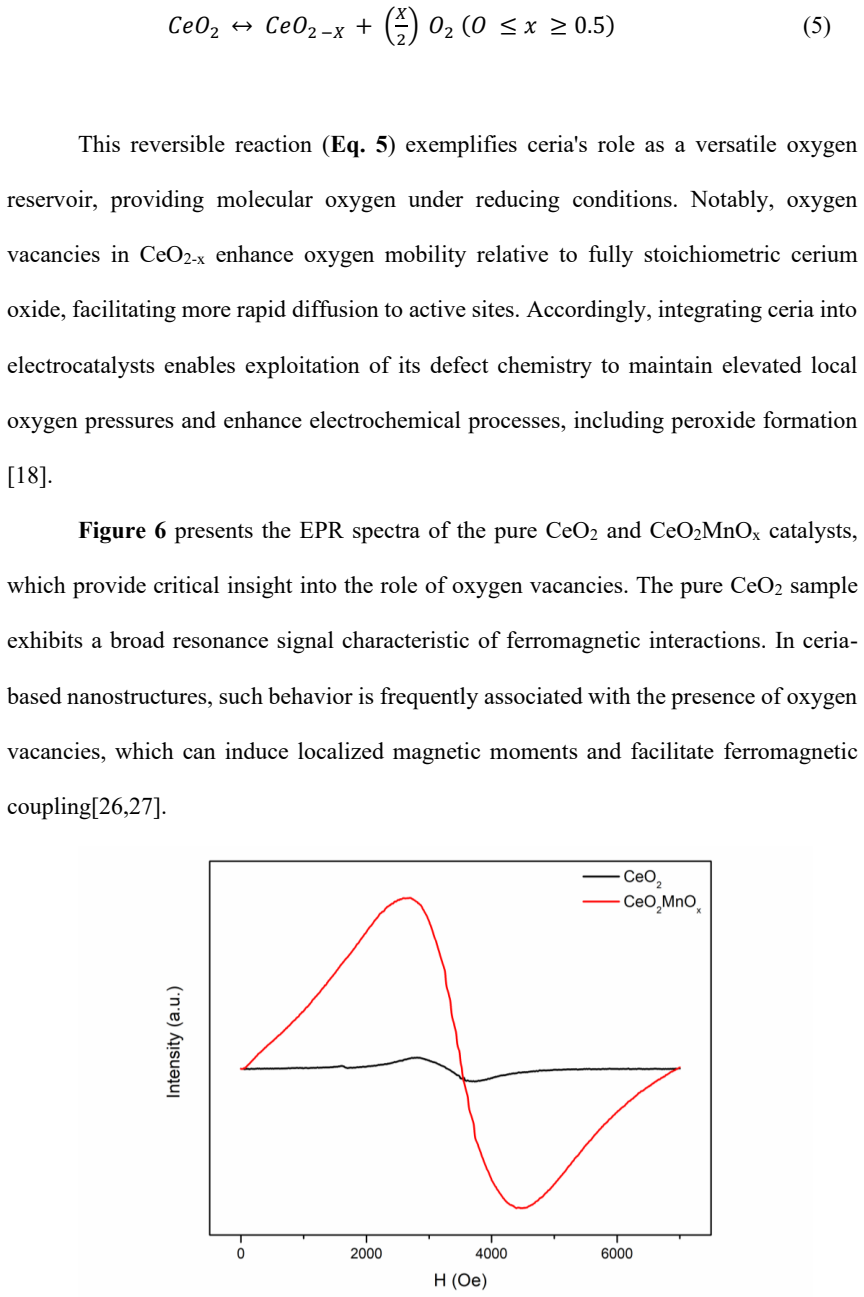 $CeO_2 \leftrightarrow CeO_{2-X} + \left(\frac{X}{2}\right) O_2 \ (O \leq x \geq 0.5)$ (5)

This reversible reaction (Eq. 5) exemplifies ceria's role as a versatile oxygen reservoir, providing molecular oxygen under reducing conditions. Notably, oxygen vacancies in $CeO_{2-x}$ enhance oxygen mobility relative to fully stoichiometric cerium oxide, facilitating more rapid diffusion to active sites. Accordingly, integrating ceria into electrocatalysts enables exploitation of its defect chemistry to maintain elevated local oxygen pressures and enhance electrochemical processes, including peroxide formation [18].

Figure 6 presents the EPR spectra of the pure $CeO_2$ and $CeO_2MnO_x$ catalysts, which provide critical insight into the role of oxygen vacancies. The pure $CeO_2$ sample exhibits a broad resonance signal characteristic of ferromagnetic interactions. In ceria-based nanostructures, such behavior is frequently associated with the presence of oxygen vacancies, which can induce localized magnetic moments and facilitate ferromagnetic coupling[26,27].

$CeO_2$
$CeO_2MnO_x$
Intensity (a.u.)
0
2000
4000
6000
H (Oe)